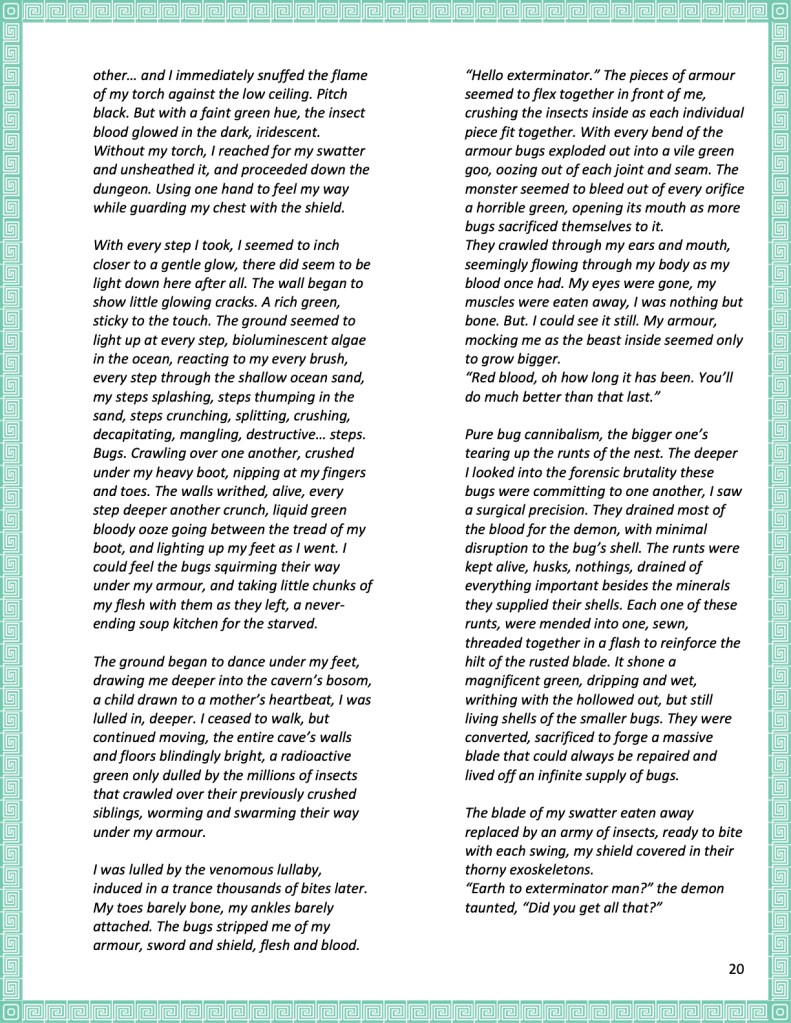 other… and I immediately snuffed the flame of my torch against the low ceiling. Pitch black. But with a faint green hue, the insect blood glowed in the dark, iridescent. Without my torch, I reached for my swatter and unsheathed it, and proceeded down the dungeon. Using one hand to feel my way while guarding my chest with the shield.

With every step I took, I seemed to inch closer to a gentle glow, there did seem to be light down here after all. The wall began to show little glowing cracks. A rich green, sticky to the touch. The ground seemed to light up at every step, bioluminescent algae in the ocean, reacting to my every brush, every step through the shallow ocean sand, my steps splashing, steps thumping in the sand, steps crunching, splitting, crushing, decapitating, mangling, destructive… steps. Bugs. Crawling over one another, crushed under my heavy boot, nipping at my fingers and toes. The walls writhed, alive, every step deeper another crunch, liquid green bloody ooze going between the tread of my boot, and lighting up my feet as I went. I could feel the bugs squirming their way under my armour, and taking little chunks of my flesh with them as they left, a never-ending soup kitchen for the starved.

The ground began to dance under my feet, drawing me deeper into the cavern's bosom, a child drawn to a mother's heartbeat, I was lulled in, deeper. I ceased to walk, but continued moving, the entire cave's walls and floors blindingly bright, a radioactive green only dulled by the millions of insects that crawled over their previously crushed siblings, worming and swarming their way under my armour.

I was lulled by the venomous lullaby, induced in a trance thousands of bites later. My toes barely bone, my ankles barely attached. The bugs stripped me of my armour, sword and shield, flesh and blood.

"Hello exterminator." The pieces of armour seemed to flex together in front of me, crushing the insects inside as each individual piece fit together. With every bend of the armour bugs exploded out into a vile green goo, oozing out of each joint and seam. The monster seemed to bleed out of every orifice a horrible green, opening its mouth as more bugs sacrificed themselves to it.
They crawled through my ears and mouth, seemingly flowing through my body as my blood once had. My eyes were gone, my muscles were eaten away, I was nothing but bone. But. I could see it still. My armour, mocking me as the beast inside seemed only to grow bigger.
"Red blood, oh how long it has been. You'll do much better than that last."

Pure bug cannibalism, the bigger one's tearing up the runts of the nest. The deeper I looked into the forensic brutality these bugs were committing to one another, I saw a surgical precision. They drained most of the blood for the demon, with minimal disruption to the bug's shell. The runts were kept alive, husks, nothings, drained of everything important besides the minerals they supplied their shells. Each one of these runts, were mended into one, sewn, threaded together in a flash to reinforce the hilt of the rusted blade. It shone a magnificent green, dripping and wet, writhing with the hollowed out, but still living shells of the smaller bugs. They were converted, sacrificed to forge a massive blade that could always be repaired and lived off an infinite supply of bugs.

The blade of my swatter eaten away replaced by an army of insects, ready to bite with each swing, my shield covered in their thorny exoskeletons.
"Earth to exterminator man?" the demon taunted, "Did you get all that?"

20